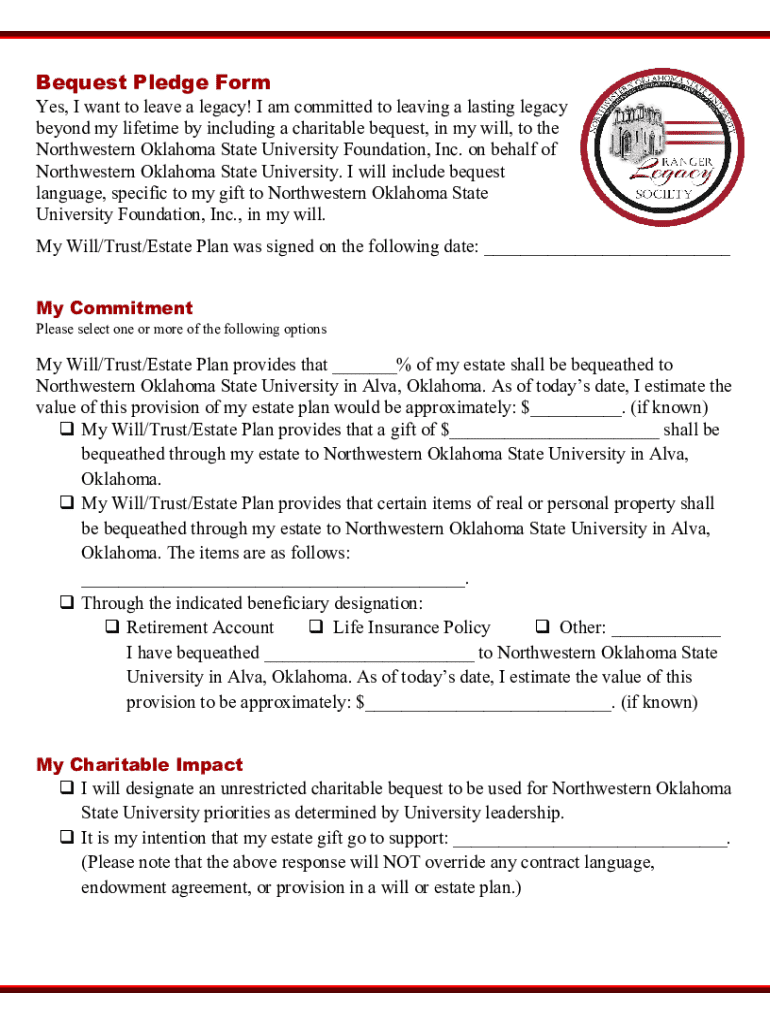 Bequest Pledge Form

Yes, I want to leave a legacy! I am committed to leaving a lasting legacy beyond my lifetime by including a charitable bequest, in my will, to the Northwestern Oklahoma State University Foundation, Inc. on behalf of Northwestern Oklahoma State University. I will include bequest language, specific to my gift to Northwestern Oklahoma State University Foundation, Inc., in my will.

NORTHWESTERN OKLAHOMA STATE UNIVERSITY

RANGER Legacy SOCIETY

My Will/Trust/Estate Plan was signed on the following date: ___________________________

My Commitment

Please select one or more of the following options

My Will/Trust/Estate Plan provides that _______% of my estate shall be bequeathed to Northwestern Oklahoma State University in Alva, Oklahoma. As of today's date, I estimate the value of this provision of my estate plan would be approximately: $__________. (if known)

❑ My Will/Trust/Estate Plan provides that a gift of $_______________________ shall be bequeathed through my estate to Northwestern Oklahoma State University in Alva, Oklahoma.

❑ My Will/Trust/Estate Plan provides that certain items of real or personal property shall be bequeathed through my estate to Northwestern Oklahoma State University in Alva, Oklahoma. The items are as follows: __________________________________________.

❑ Through the indicated beneficiary designation:

❑ Retirement Account ❑ Life Insurance Policy ❑ Other: ____________

I have bequeathed _______________________ to Northwestern Oklahoma State University in Alva, Oklahoma. As of today's date, I estimate the value of this provision to be approximately: $___________________________. (if known)

My Charitable Impact

❑ I will designate an unrestricted charitable bequest to be used for Northwestern Oklahoma State University priorities as determined by University leadership.

❑ It is my intention that my estate gift go to support: ______________________________.

(Please note that the above response will NOT override any contract language, endowment agreement, or provision in a will or estate plan.)